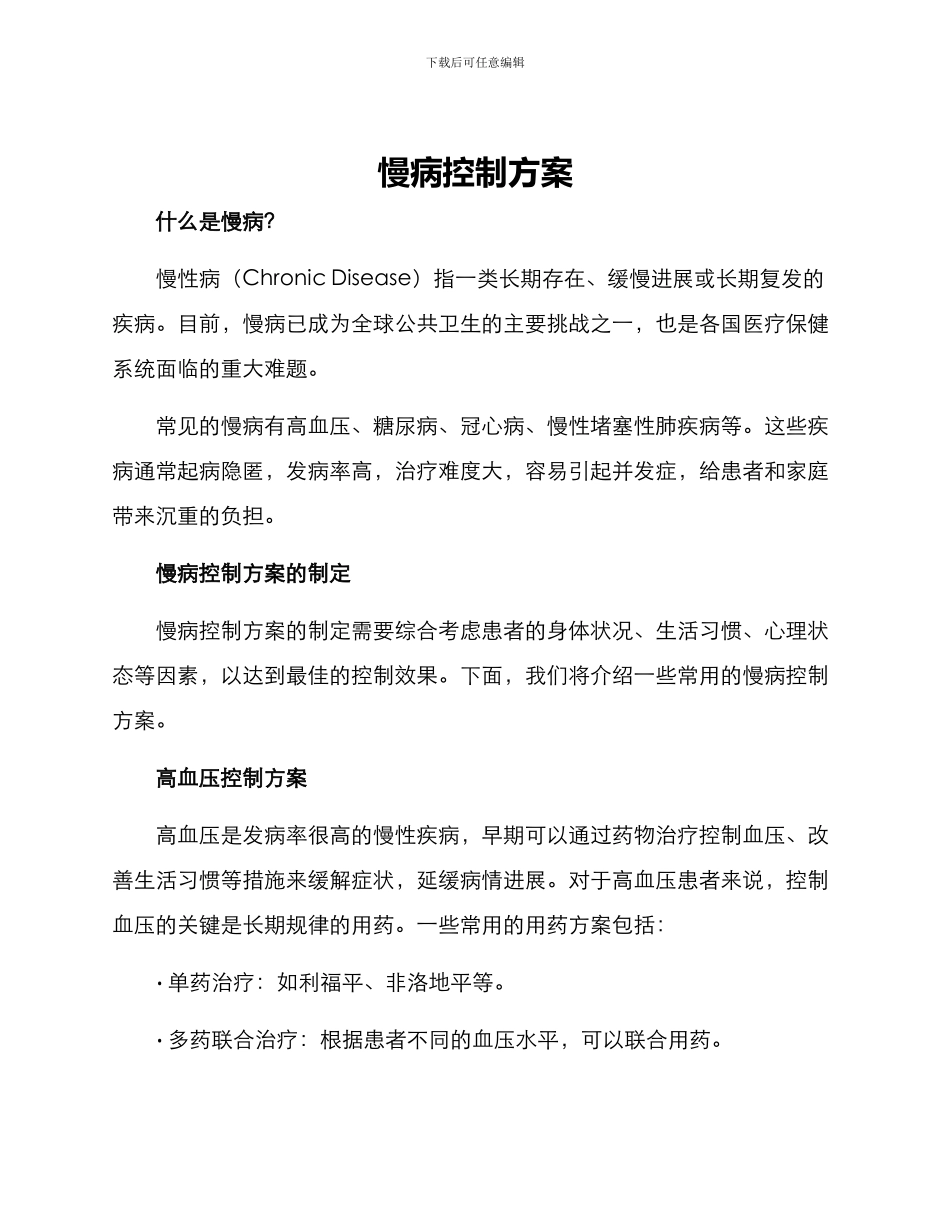 下载后可任意编辑

慢病控制方案

什么是慢病?

慢性病（Chronic Disease）指一类长期存在、缓慢进展或长期复发的疾病。目前，慢病已成为全球公共卫生的主要挑战之一，也是各国医疗保健系统面临的重大难题。

常见的慢病有高血压、糖尿病、冠心病、慢性堵塞性肺疾病等。这些疾病通常起病隐匿，发病率高，治疗难度大，容易引起并发症，给患者和家庭带来沉重的负担。

慢病控制方案的制定

慢病控制方案的制定需要综合考虑患者的身体状况、生活习惯、心理状态等因素，以达到最佳的控制效果。下面，我们将介绍一些常用的慢病控制方案。

高血压控制方案

高血压是发病率很高的慢性疾病，早期可以通过药物治疗控制血压、改善生活习惯等措施来缓解症状，延缓病情进展。对于高血压患者来说，控制血压的关键是长期规律的用药。一些常用的用药方案包括：

· 单药治疗：如利福平、非洛地平等。

· 多药联合治疗：根据患者不同的血压水平，可以联合用药。